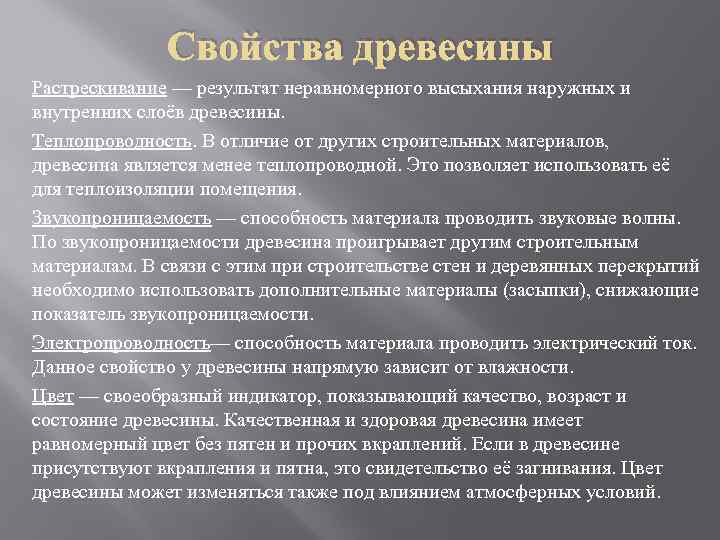 Свойства древесины

Растрескивание — результат неравномерного высыхания наружных и внутренних слоёв древесины.

Теплопроводность. В отличие от других строительных материалов, древесина является менее теплопроводной. Это позволяет использовать её для теплоизоляции помещения.

Звукопроницаемость — способность материала проводить звуковые волны. По звукопроницаемости древесина проигрывает другим строительным материалам. В связи с этим при строительстве стен и деревянных перекрытий необходимо использовать дополнительные материалы (засыпки), снижающие показатель звукопроницаемости.

Электропроводность— способность материала проводить электрический ток. Данное свойство у древесины напрямую зависит от влажности.

Цвет — своеобразный индикатор, показывающий качество, возраст и состояние древесины. Качественная и здоровая древесина имеет равномерный цвет без пятен и прочих вкраплений. Если в древесине присутствуют вкрапления и пятна, это свидетельство её загнивания. Цвет древесины может изменяться также под влиянием атмосферных условий.